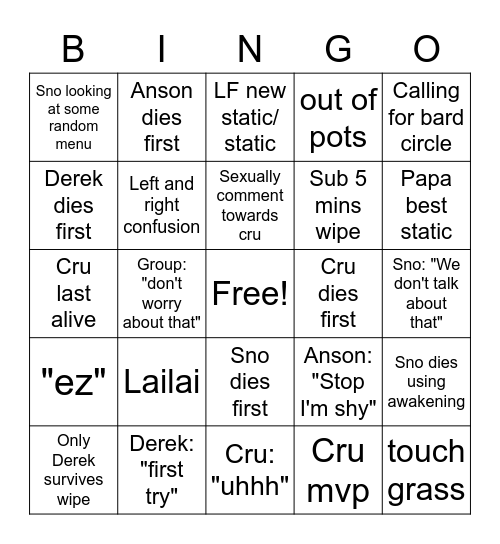 | B | I | N | G | O |
|---|---|---|---|---|
| Sno looking at some random menu | Anson dies first | LF new static/ static | out of pots | Calling for bard circle |
| Derek dies first | Left and right confusion | Sexually comment towards cru | Sub 5 mins wipe | Papa best static |
| Cru last alive | Group: "don't worry about that" | Free! | Cru dies first | Sno: "We don't talk about that" |
| "ez" | Lailai | Sno dies first | Anson: "Stop I'm shy" | Sno dies using awakening |
| Only Derek survives wipe | Derek: "first try" | Cru: "uhhh" | Cru mvp | touch grass |